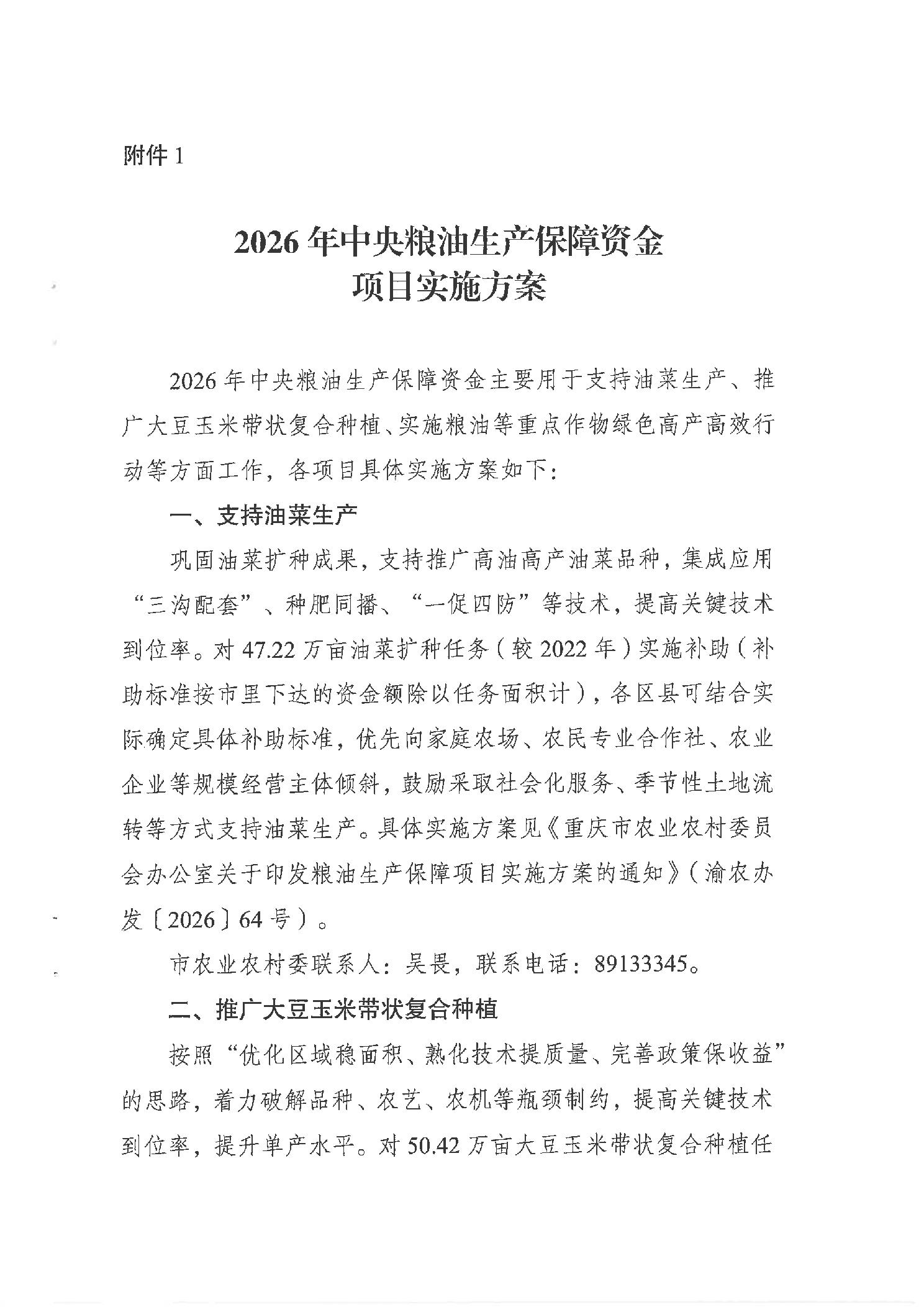 附件 1

2026 年中央粮油生产保障资金
项目实施方案

2026 年中央粮油生产保障资金主要用于支持油菜生产、推广大豆玉米带状复合种植、实施粮油等重点作物绿色高产高效行动等方面工作，各项目具体实施方案如下：

一、支持油菜生产

巩固油菜扩种成果，支持推广高油高产油菜品种，集成应用“三沟配套”、种肥同播、“一促四防”等技术，提高关键技术到位率。对 47.22 万亩油菜扩种任务（较 2022 年）实施补助（补助标准按市里下达的资金额除以任务面积计），各区县可结合实际确定具体补助标准，优先向家庭农场、农民专业合作社、农业企业等规模经营主体倾斜，鼓励采取社会化服务、季节性土地流转等方式支持油菜生产。具体实施方案见《重庆市农业农村委员会办公室关于印发粮油生产保障项目实施方案的通知》（渝农办发〔2026〕64 号）。

市农业农村委联系人：吴畏，联系电话：89133345。

二、推广大豆玉米带状复合种植

按照“优化区域稳面积、熟化技术提质量、完善政策保收益”的思路，着力破解品种、农艺、农机等瓶颈制约，提高关键技术到位率，提升单产水平。对 50.42 万亩大豆玉米带状复合种植任